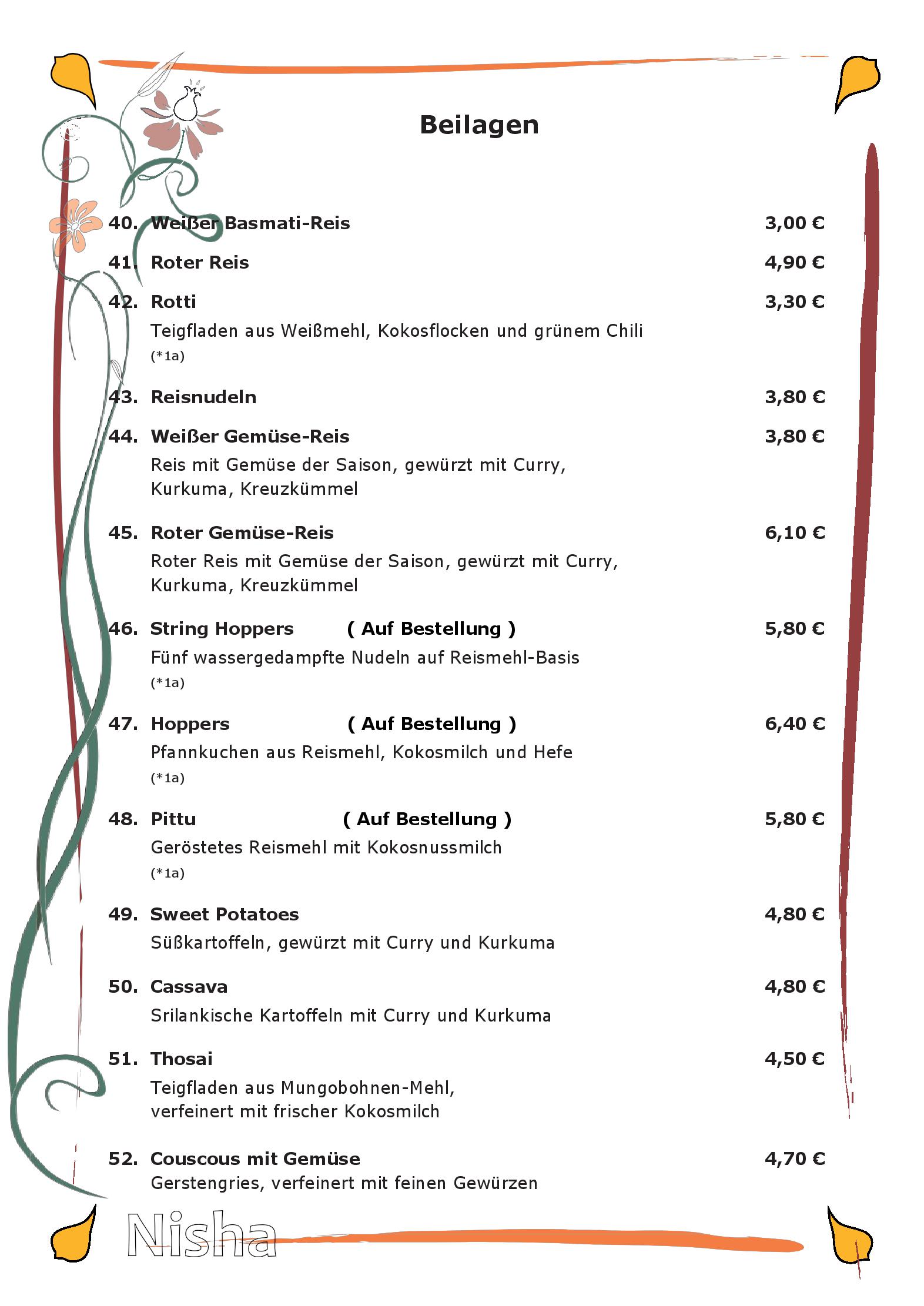 Beilagen

40. Weißer Basmati-Reis 3,00 €

41. Roter Reis 4,90 €

42. Rotti 3,30 €
Teigfladen aus Weißmehl, Kokosflocken und grünem Chili
(*1a)

43. Reisnudeln 3,80 €

44. Weißer Gemüse-Reis 3,80 €
Reis mit Gemüse der Saison, gewürzt mit Curry, Kurkuma, Kreuzkümmel

45. Roter Gemüse-Reis 6,10 €
Roter Reis mit Gemüse der Saison, gewürzt mit Curry, Kurkuma, Kreuzkümmel

46. String Hoppers ( Auf Bestellung ) 5,80 €
Fünf wassergedampfte Nudeln auf Reismehl-Basis
(*1a)

47. Hoppers ( Auf Bestellung ) 6,40 €
Pfannkuchen aus Reismehl, Kokosmilch und Hefe
(*1a)

48. Pittu ( Auf Bestellung ) 5,80 €
Geröstetes Reismehl mit Kokosnussmilch
(*1a)

49. Sweet Potatoes 4,80 €
Süßkartoffeln, gewürzt mit Curry und Kurkuma

50. Cassava 4,80 €
Srilankische Kartoffeln mit Curry und Kurkuma

51. Thosai 4,50 €
Teigfladen aus Mungobohnen-Mehl, verfeinert mit frischer Kokosmilch

52. Couscous mit Gemüse 4,70 €
Gerstengries, verfeinert mit feinen Gewürzen

Nisha